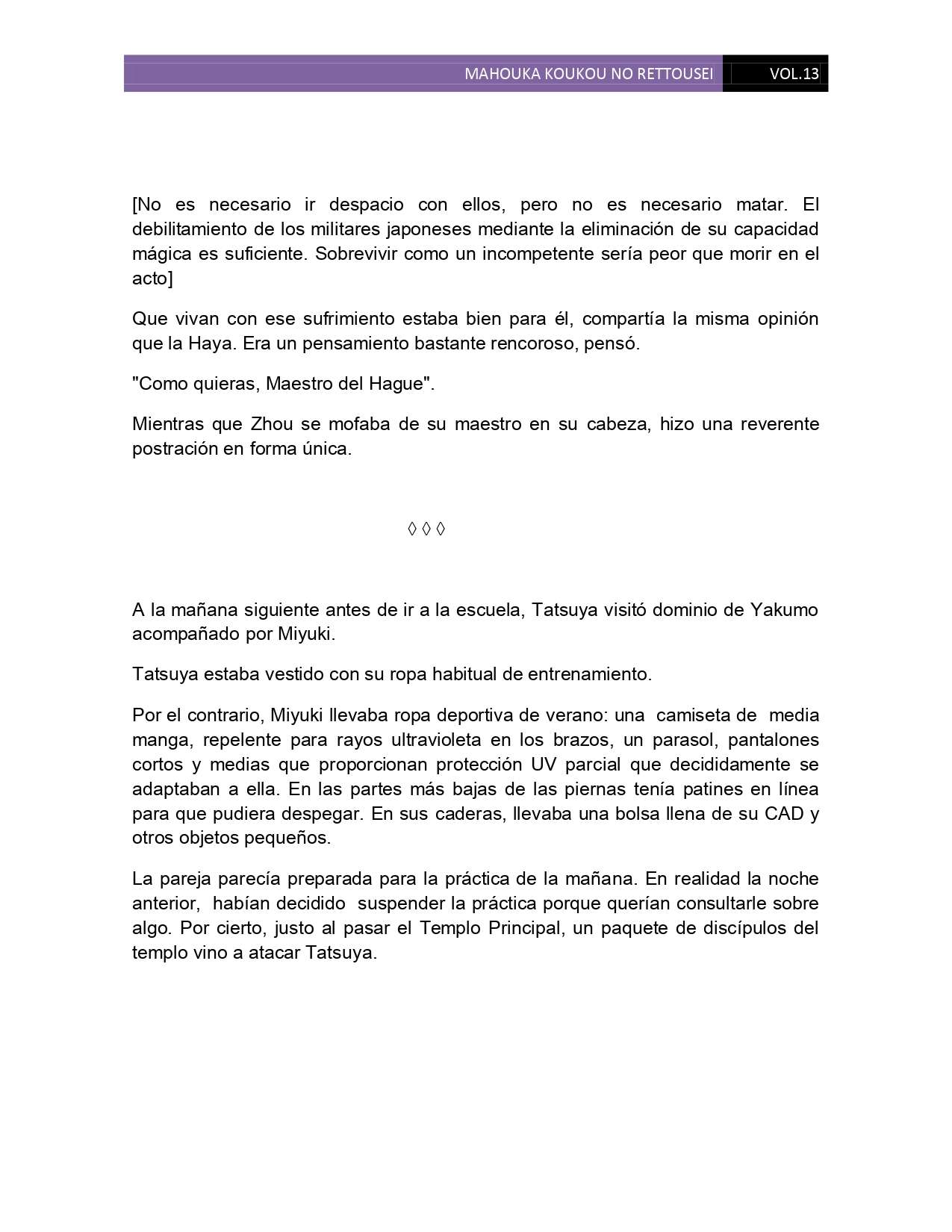 MAHOUKA KOUKOU NO RETTOUSEI VOL.13

[No es necesario ir despacio con ellos, pero no es necesario matar. El debilitamiento de los militares japoneses mediante la eliminación de su capacidad mágica es suficiente. Sobrevivir como un incompetente sería peor que morir en el acto]

Que vivan con ese sufrimiento estaba bien para él, compartía la misma opinión que la Haya. Era un pensamiento bastante rencoroso, pensó.

"Como quieras, Maestro del Hague".

Mientras que Zhou se mofaba de su maestro en su cabeza, hizo una reverente postración en forma única.

◊ ◊ ◊

A la mañana siguiente antes de ir a la escuela, Tatsuya visitó dominio de Yakumo acompañado por Miyuki.

Tatsuya estaba vestido con su ropa habitual de entrenamiento.

Por el contrario, Miyuki llevaba ropa deportiva de verano: una camiseta de media manga, repelente para rayos ultravioleta en los brazos, un parasol, pantalones cortos y medias que proporcionan protección UV parcial que decididamente se adaptaban a ella. En las partes más bajas de las piernas tenía patines en línea para que pudiera despegar. En sus caderas, llevaba una bolsa llena de su CAD y otros objetos pequeños.

La pareja parecía preparada para la práctica de la mañana. En realidad la noche anterior, habían decidido suspender la práctica porque querían consultarle sobre algo. Por cierto, justo al pasar el Templo Principal, un paquete de discípulos del templo vino a atacar Tatsuya.